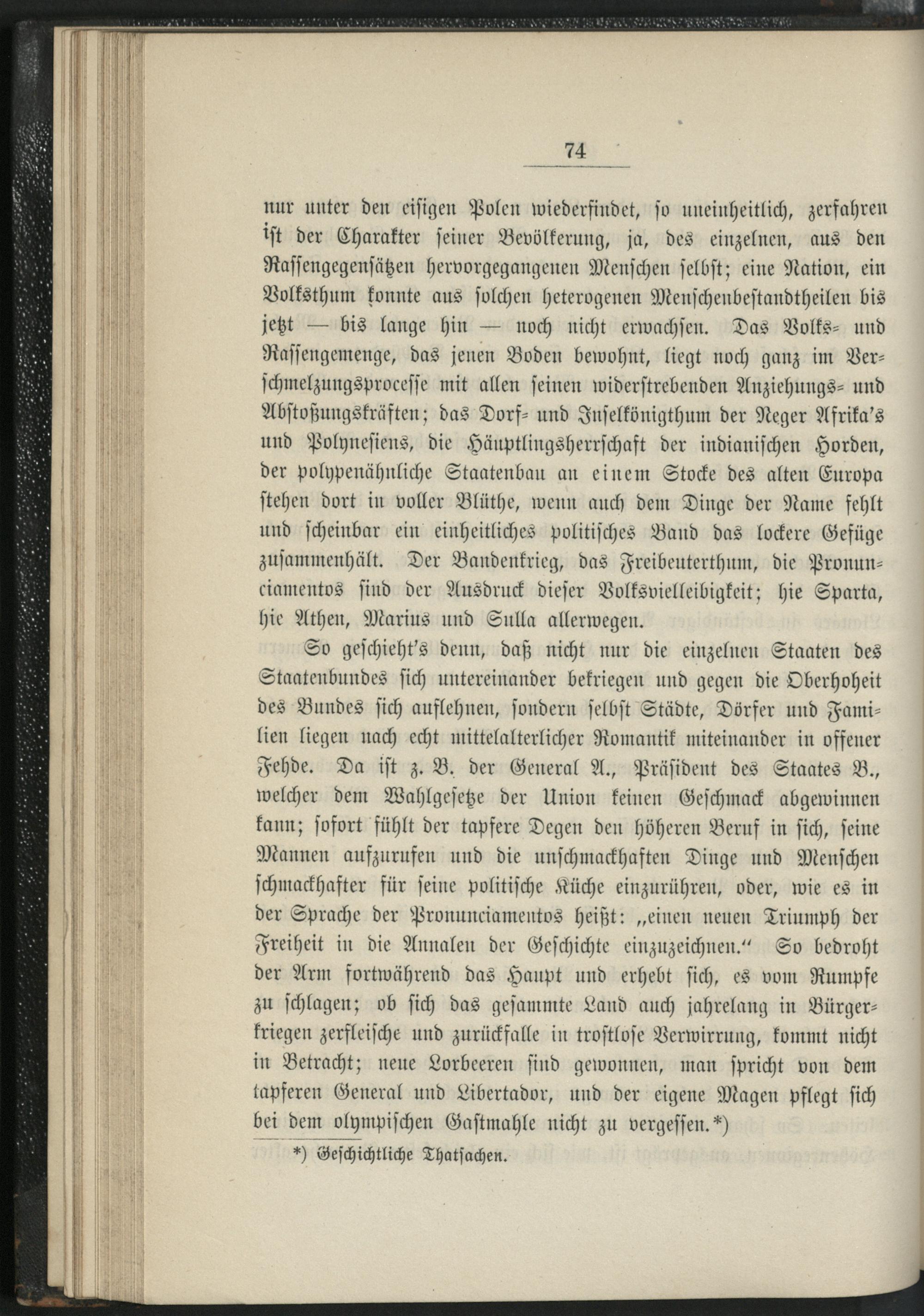 74

nur unter den eisigen Polen wiederfindet, so uneinheitlich, zerfahren ist der Charakter seiner Bevölkerung, ja, des einzelnen, aus den Rassengegensätzen hervorgegangenen Menschen selbst; eine Nation, ein Volksthum konnte aus solchen heterogenen Menschenbestandtheilen bis jetzt — bis lange hin — noch nicht erwachsen. Das Volks- und Rassengemenge, das jenen Boden bewohnt, liegt noch ganz im Verschmelzungsprocesse mit allen seinen widerstrebenden Anziehungs- und Abstoßungskräften; das Dorf- und Inselkönigthum der Neger Afrika's und Polynesiens, die Häuptlingsherrschaft der indianischen Horden, der polypenähnliche Staatenbau an einem Stocke des alten Europa stehen dort in voller Blüthe, wenn auch dem Dinge der Name fehlt und scheinbar ein einheitliches politisches Band das lockere Gefüge zusammenhält. Der Bandenkrieg, das Freibeuterthum, die Pronunciamentos sind der Ausdruck dieser Volksvielleibigkeit; hie Sparta, hie Athen, Marius und Sulla allerwegen.

So geschieht's denn, daß nicht nur die einzelnen Staaten des Staatenbundes sich untereinander bekriegen und gegen die Oberhoheit des Bundes sich auflehnen, sondern selbst Städte, Dörfer und Familien liegen nach echt mittelalterlicher Romantik miteinander in offener Fehde. Da ist z. B. der General A., Präsident des Staates B., welcher dem Wahlgesetze der Union keinen Geschmack abgewinnen kann; sofort fühlt der tapfere Degen den höheren Beruf in sich, seine Mannen aufzurufen und die unschmackhaften Dinge und Menschen schmackhafter für seine politische Küche einzurühren, oder, wie es in der Sprache der Pronunciamentos heißt: „einen neuen Triumph der Freiheit in die Annalen der Geschichte einzuzeichnen.“ So bedroht der Arm fortwährend das Haupt und erhebt sich, es vom Rumpfe zu schlagen; ob sich das gesammte Land auch jahrelang in Bürgerkriegen zerfleische und zurückfalle in trostlose Verwirrung, kommt nicht in Betracht; neue Lorbeeren sind gewonnen, man spricht von dem tapferen General und Libertador, und der eigene Magen pflegt sich bei dem olympischen Gastmahle nicht zu vergessen.*)

*) Geschichtliche Thatsachen.